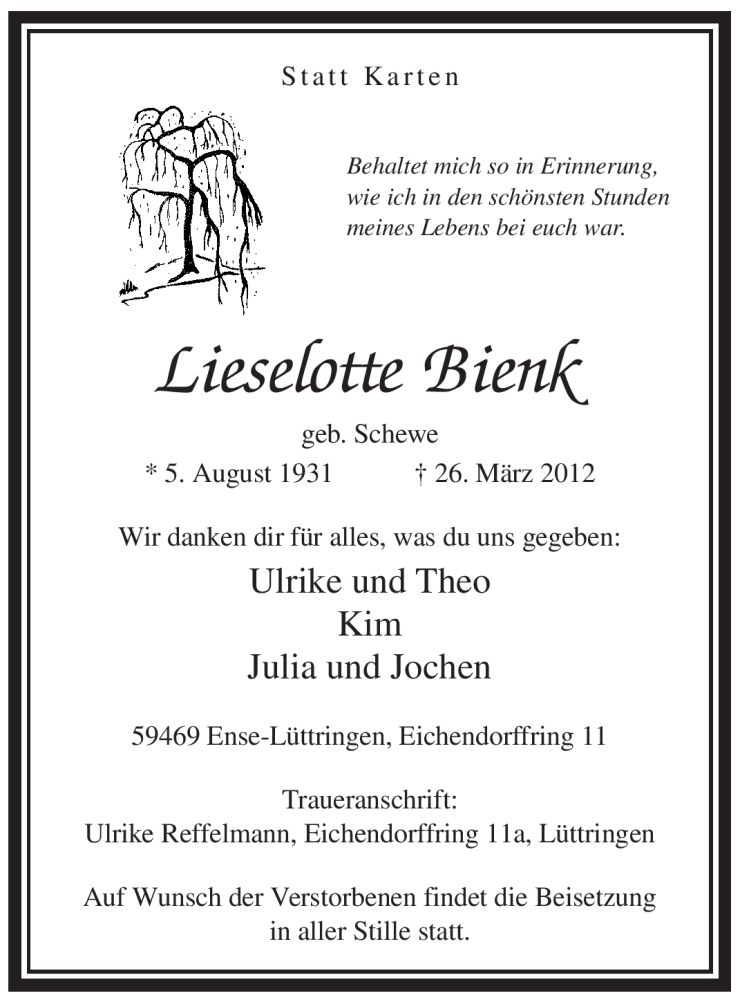 Statt Karten

Behaltet mich so in Erinnerung,
wie ich in den schönsten Stunden
meines Lebens bei euch war.

Lieselotte Bienk

geb. Schewe

* 5. August 1931 † 26. März 2012

Wir danken dir für alles, was du uns gegeben:

Ulrike und Theo
Kim
Julia und Jochen

59469 Ense-Lüttringen, Eichendorffring 11

Traueranschrift:
Ulrike Reffelmann, Eichendorffring 11a, Lüttringen

Auf Wunsch der Verstorbenen findet die Beisetzung
in aller Stille statt.